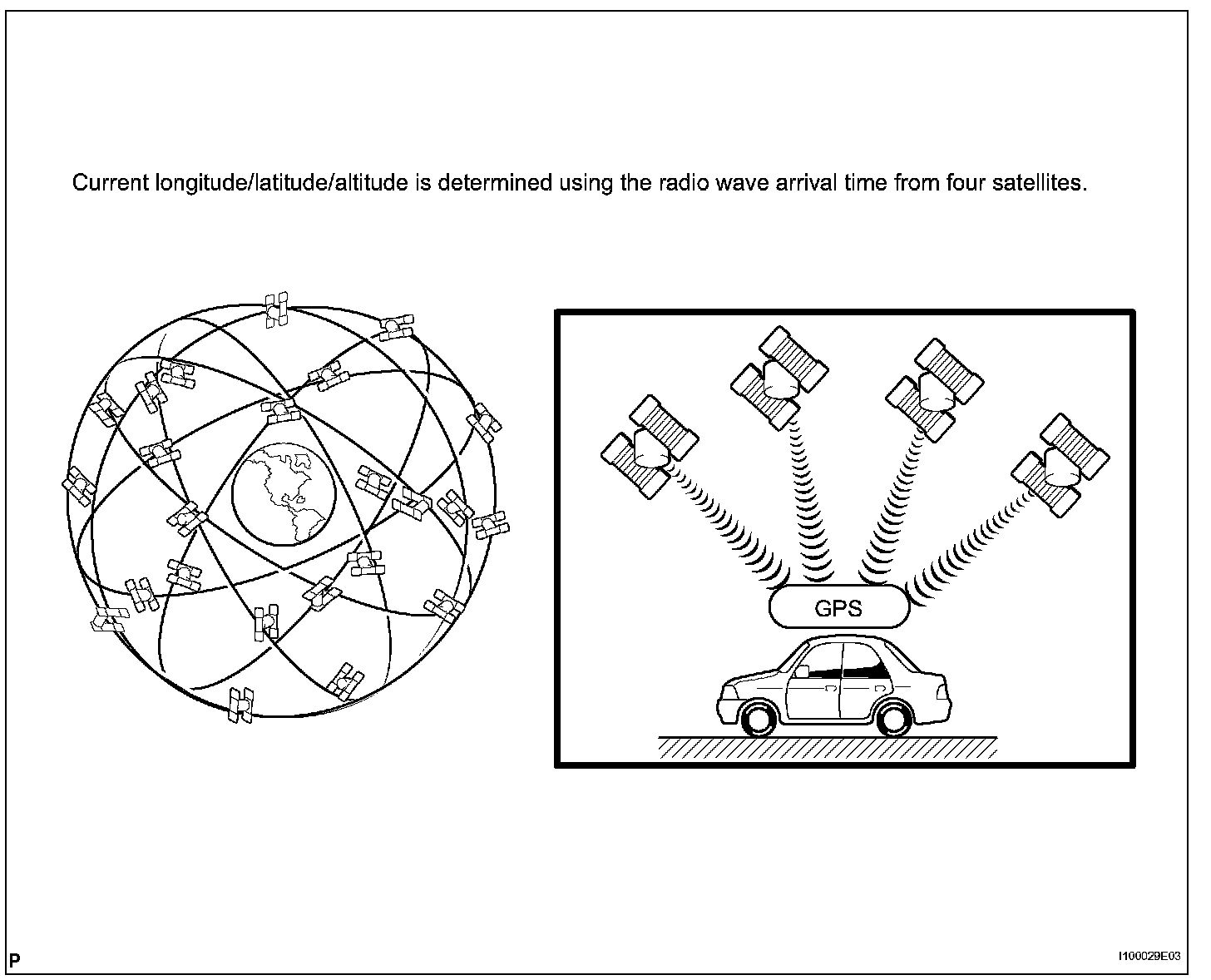 Current longitude/latitude/altitude is determined using the radio wave arrival time from four satellites.

GPS

P

I100029E03